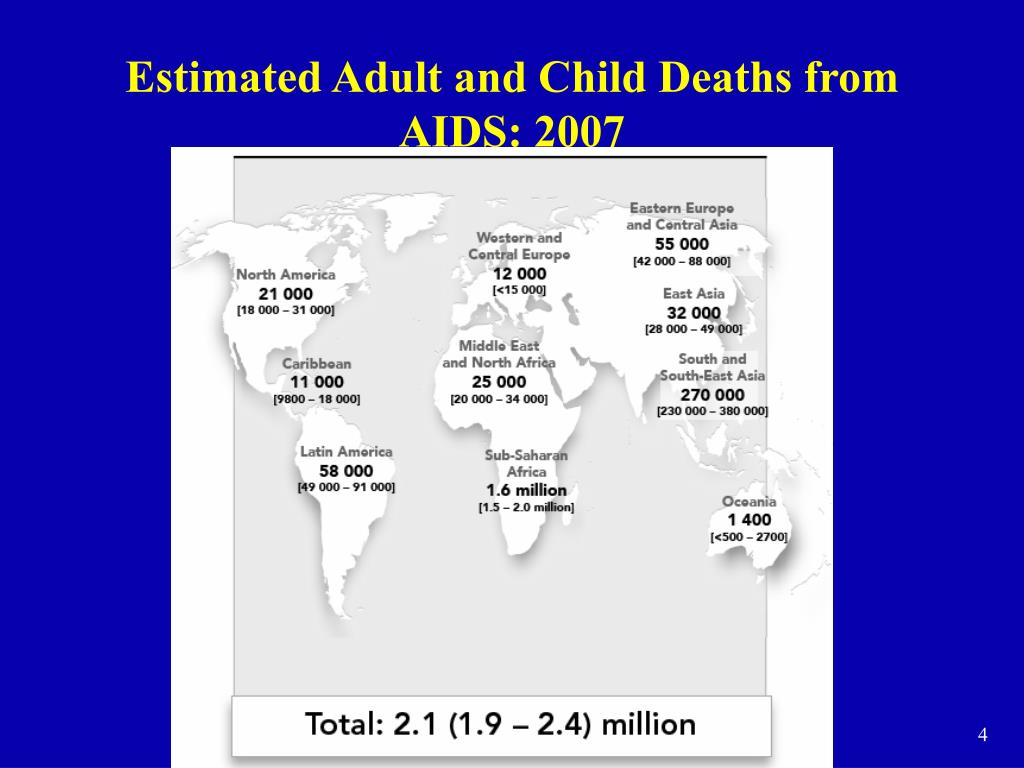 Estimated Adult and Child Deaths from AIDS: 2007

North America
21 000
[18 000 – 31 000]

Caribbean
11 000
[9800 – 18 000]

Latin America
58 000
[49 000 – 91 000]

Western and Central Europe
12 000
[<15 000]

Middle East and North Africa
25 000
[20 000 – 34 000]

Sub-Saharan Africa
1.6 million
[1.5 – 2.0 million]

Eastern Europe and Central Asia
55 000
[42 000 – 88 000]

East Asia
32 000
[28 000 – 49 000]

South and South-East Asia
270 000
[230 000 – 380 000]

Oceania
1 400
[<500 – 2700]

Total: 2.1 (1.9 – 2.4) million

4